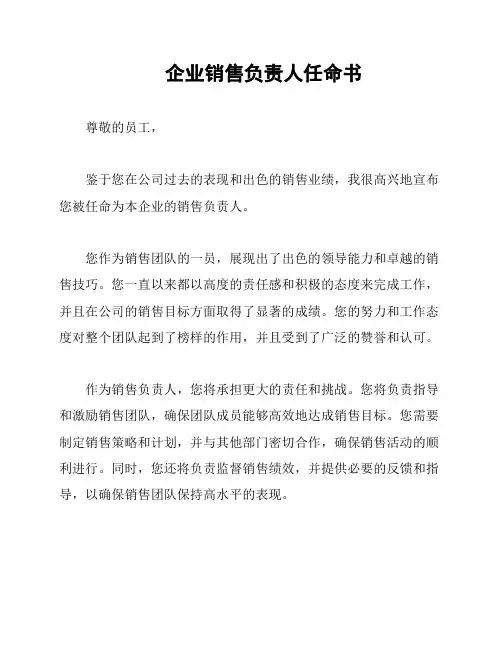 企业销售负责人任命书

尊敬的员工，

鉴于您在公司过去的表现和出色的销售业绩，我很高兴地宣布您被任命为本企业的销售负责人。

您作为销售团队的一员，展现出了出色的领导能力和卓越的销售技巧。您一直以来都以高度的责任感和积极的态度来完成工作，并且在公司的销售目标方面取得了显著的成绩。您的努力和工作态度对整个团队起到了榜样的作用，并且受到了广泛的赞誉和认可。

作为销售负责人，您将承担更大的责任和挑战。您将负责指导和激励销售团队，确保团队成员能够高效地达成销售目标。您需要制定销售策略和计划，并与其他部门密切合作，确保销售活动的顺利进行。同时，您还将负责监督销售绩效，并提供必要的反馈和指导，以确保销售团队保持高水平的表现。